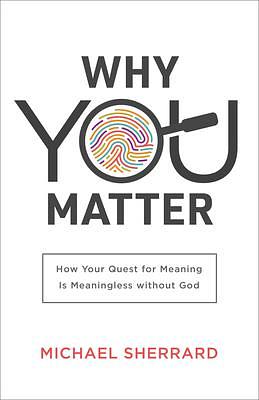 WHY
YOU
MATTER

How Your Quest for Meaning
Is Meaningless without God

MICHAEL SHERRARD